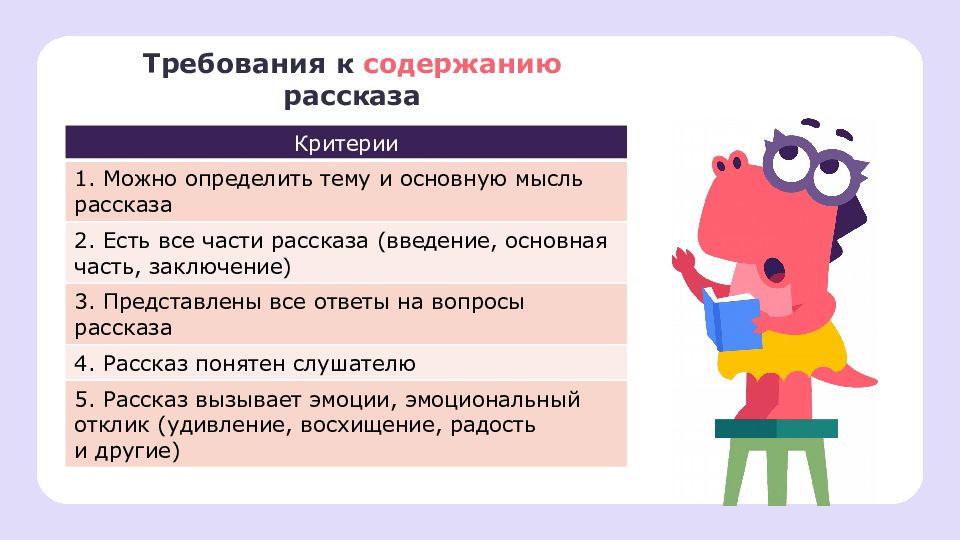 Требования к содержанию рассказа

| Критерии |
|---|
| 1. Можно определить тему и основную мысль рассказа |
| 2. Есть все части рассказа (введение, основная часть, заключение) |
| 3. Представлены все ответы на вопросы рассказа |
| 4. Рассказ понятен слушателю |
| 5. Рассказ вызывает эмоции, эмоциональный отклик (удивление, восхищение, радость и другие) |